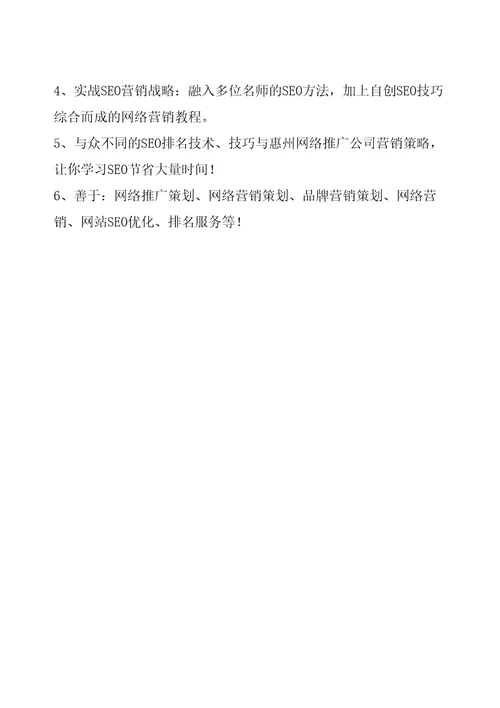 4、实战SEO营销战略：融入多位名师的SEO方法，加上自创SEO技巧综合而成的网络营销教程。

5、与众不同的SEO排名技术、技巧与惠州网络推广公司营销策略，让你学习SEO节省大量时间！

6、善于：网络推广策划、网络营销策划、品牌营销策划、网络营销、网站SEO优化、排名服务等！